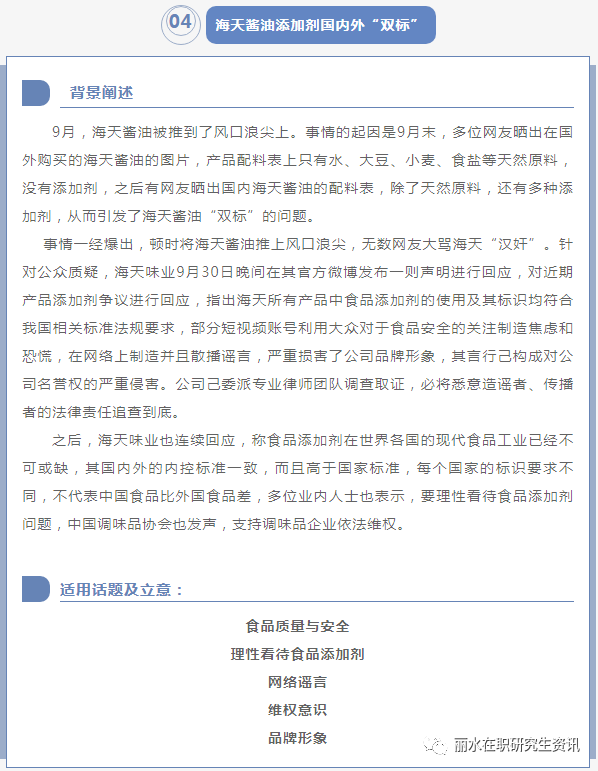 04

海天酱油添加剂国内外“双标”

背景阐述

9月，海天酱油被推到了风口浪尖上。事情的起因是9月末，多位网友晒出在国外购买的海天酱油的图片，产品配料表上只有水、大豆、小麦、食盐等天然原料，没有添加剂，之后有网友晒出国内海天酱油的配料表，除了天然原料，还有多种添加剂，从而引发了海天酱油“双标”的问题。

事情一经爆出，顿时将海天酱油推上风口浪尖，无数网友大骂海天“汉奸”。针对公众质疑，海天味业9月30日晚间在其官方微博发布一则声明进行回应，对近期产品添加剂争议进行回应，指出海天所有产品中食品添加剂的使用及其标识均符合我国相关标准法规要求，部分短视频账号利用大众对于食品安全的关注制造焦虑和恐慌，在网络上制造并且散播谣言，严重损害了公司品牌形象，其言行已构成对公司名誉权的严重侵害。公司已委派专业律师团队调查取证，必将恶意造谣者、传播者的法律责任追查到底。

之后，海天味业也连续回应，称食品添加剂在世界各国的现代食品工业已经不可或缺，其国内外的内控标准一致，而且高于国家标准，每个国家的标识要求不同，不代表中国食品比外国食品差，多位业内人士也表示，要理性看待食品添加剂问题，中国调味品协会也发声，支持调味品企业依法维权。

适用话题及立意：

食品质量与安全

理性看待食品添加剂

网络谣言

维权意识

品牌形象

丽水在职研究生资讯